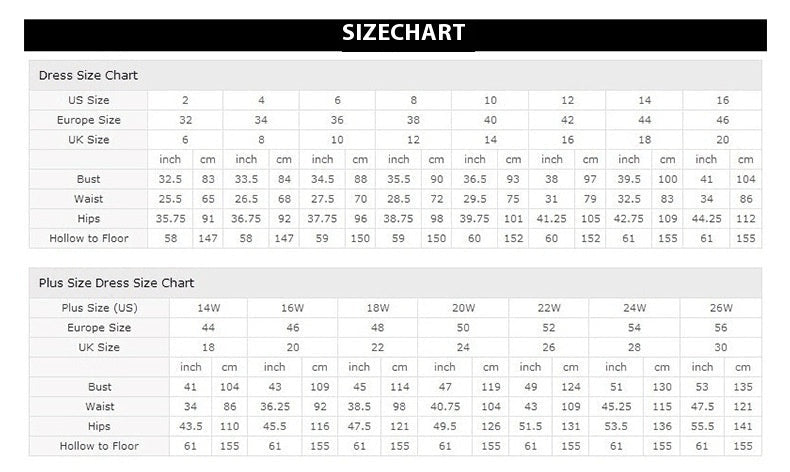 SIZECHART

Dress Size Chart

| US Size | 2 | | 4 | | 6 | | 8 | | 10 | | 12 | | 14 | | 16 | |
|---|---|---|---|---|---|---|---|---|---|---|---|---|---|---|---|---|
| Europe Size | 32 | | 34 | | 36 | | 38 | | 40 | | 42 | | 44 | | 46 | |
| UK Size | 6 | | 8 | | 10 | | 12 | | 14 | | 16 | | 18 | | 20 | |
| | inch | cm | inch | cm | inch | cm | inch | cm | inch | cm | inch | cm | inch | cm | inch | cm |
| Bust | 32.5 | 83 | 33.5 | 84 | 34.5 | 88 | 35.5 | 90 | 36.5 | 93 | 38 | 97 | 39.5 | 100 | 41 | 104 |
| Waist | 25.5 | 65 | 26.5 | 68 | 27.5 | 70 | 28.5 | 72 | 29.5 | 75 | 31 | 79 | 32.5 | 83 | 34 | 86 |
| Hips | 35.75 | 91 | 36.75 | 92 | 37.75 | 96 | 38.75 | 98 | 39.75 | 101 | 41.25 | 105 | 42.75 | 109 | 44.25 | 112 |
| Hollow to Floor | 58 | 147 | 58 | 147 | 59 | 150 | 59 | 150 | 60 | 152 | 60 | 152 | 61 | 155 | 61 | 155 |

Plus Size Dress Size Chart

| Plus Size (US) | 14W | | 16W | | 18W | | 20W | | 22W | | 24W | | 26W | |
|---|---|---|---|---|---|---|---|---|---|---|---|---|---|---|
| Europe Size | 44 | | 46 | | 48 | | 50 | | 52 | | 54 | | 56 | |
| UK Size | 18 | | 20 | | 22 | | 24 | | 26 | | 28 | | 30 | |
| | inch | cm | inch | cm | inch | cm | inch | cm | inch | cm | inch | cm | inch | cm |
| Bust | 41 | 104 | 43 | 109 | 45 | 114 | 47 | 119 | 49 | 124 | 51 | 130 | 53 | 135 |
| Waist | 34 | 86 | 36.25 | 92 | 38.5 | 98 | 40.75 | 104 | 43 | 109 | 45.25 | 115 | 47.5 | 121 |
| Hips | 43.5 | 110 | 45.5 | 116 | 47.5 | 121 | 49.5 | 126 | 51.5 | 131 | 53.5 | 136 | 55.5 | 141 |
| Hollow to Floor | 61 | 155 | 61 | 155 | 61 | 155 | 61 | 155 | 61 | 155 | 61 | 155 | 61 | 155 |